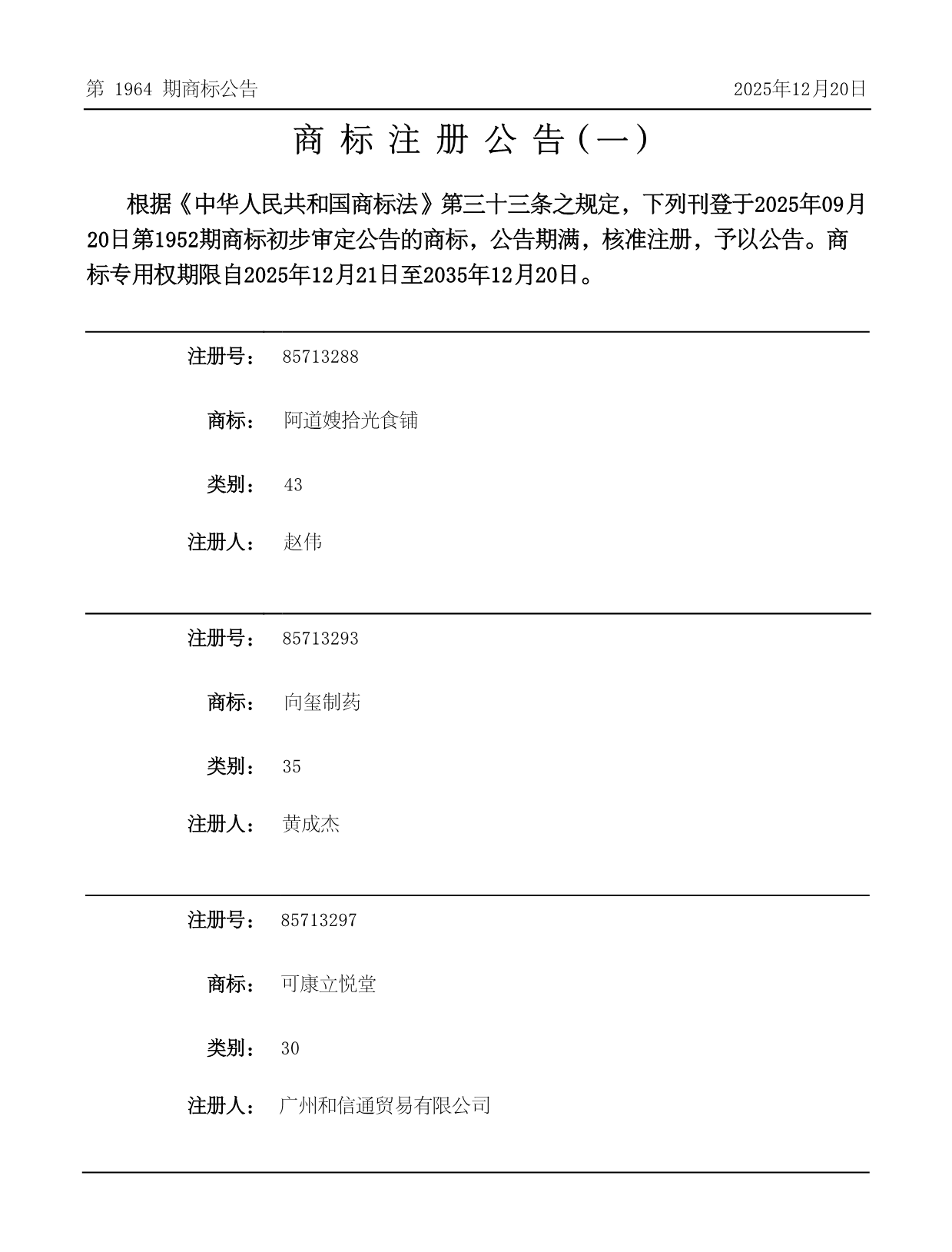 第 1964 期商标公告

2025年12月20日

商 标 注 册 公 告（一）

根据《中华人民共和国商标法》第三十三条之规定，下列刊登于2025年09月20日第1952期商标初步审定公告的商标，公告期满，核准注册，予以公告。商标专用权期限自2025年12月21日至2035年12月20日。

注册号： 85713288

商标： 阿道嫂拾光食铺

类别： 43

注册人： 赵伟

注册号： 85713293

商标： 向玺制药

类别： 35

注册人： 黄成杰

注册号： 85713297

商标： 可康立悦堂

类别： 30

注册人： 广州和信通贸易有限公司